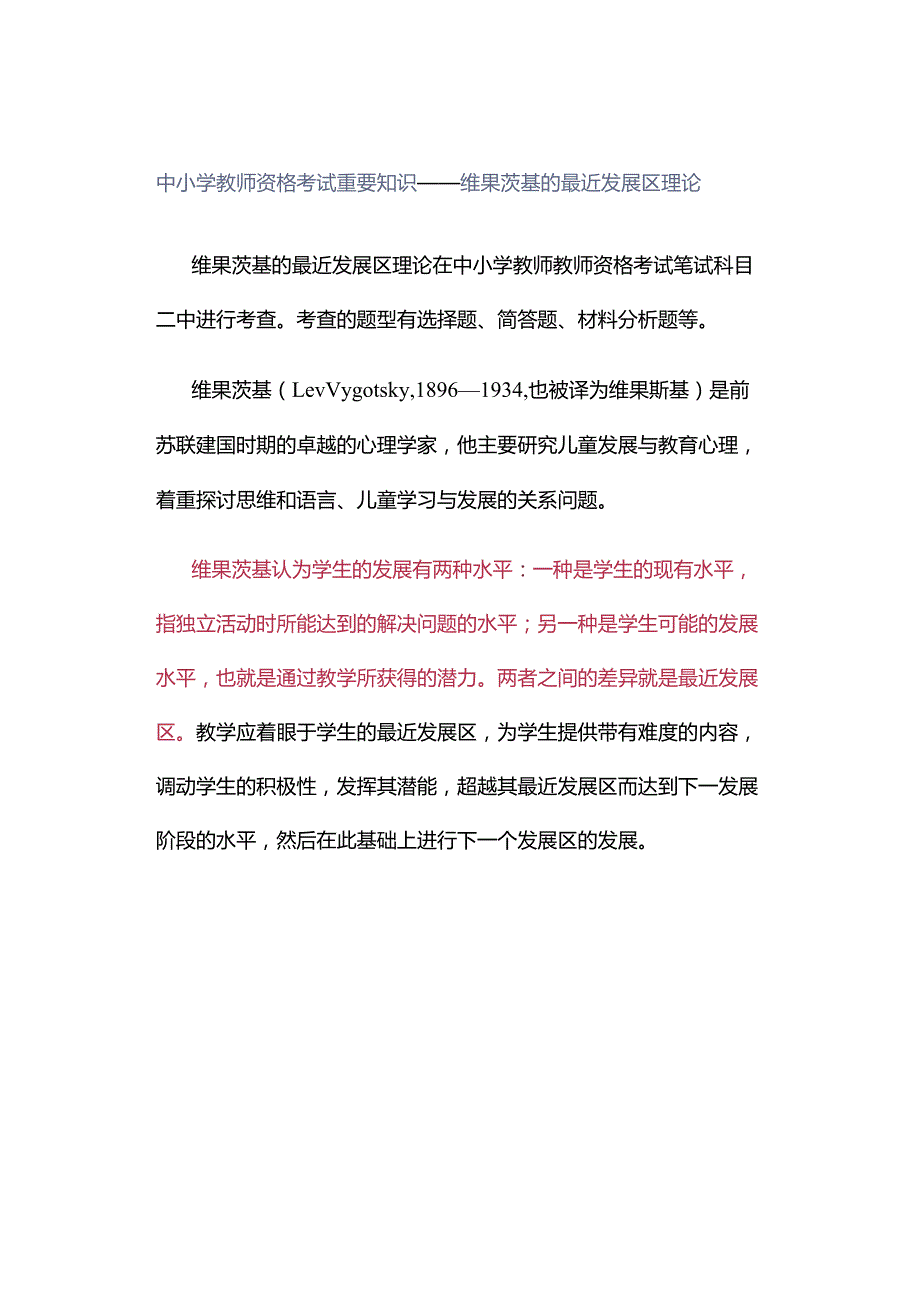 中小学教师资格考试重要知识——维果茨基的最近发展区理论

维果茨基的最近发展区理论在中小学教师教师资格考试笔试科目二中进行考查。考查的题型有选择题、简答题、材料分析题等。

维果茨基（LevVygotsky,1896—1934,也被译为维果斯基）是前苏联建国时期的卓越的心理学家，他主要研究儿童发展与教育心理，着重探讨思维和语言、儿童学习与发展的关系问题。

维果茨基认为学生的发展有两种水平：一种是学生的现有水平，指独立活动时所能达到的解决问题的水平；另一种是学生可能的发展水平，也就是通过教学所获得的潜力。两者之间的差异就是最近发展区。教学应着眼于学生的最近发展区，为学生提供带有难度的内容，调动学生的积极性，发挥其潜能，超越其最近发展区而达到下一发展阶段的水平，然后在此基础上进行下一个发展区的发展。